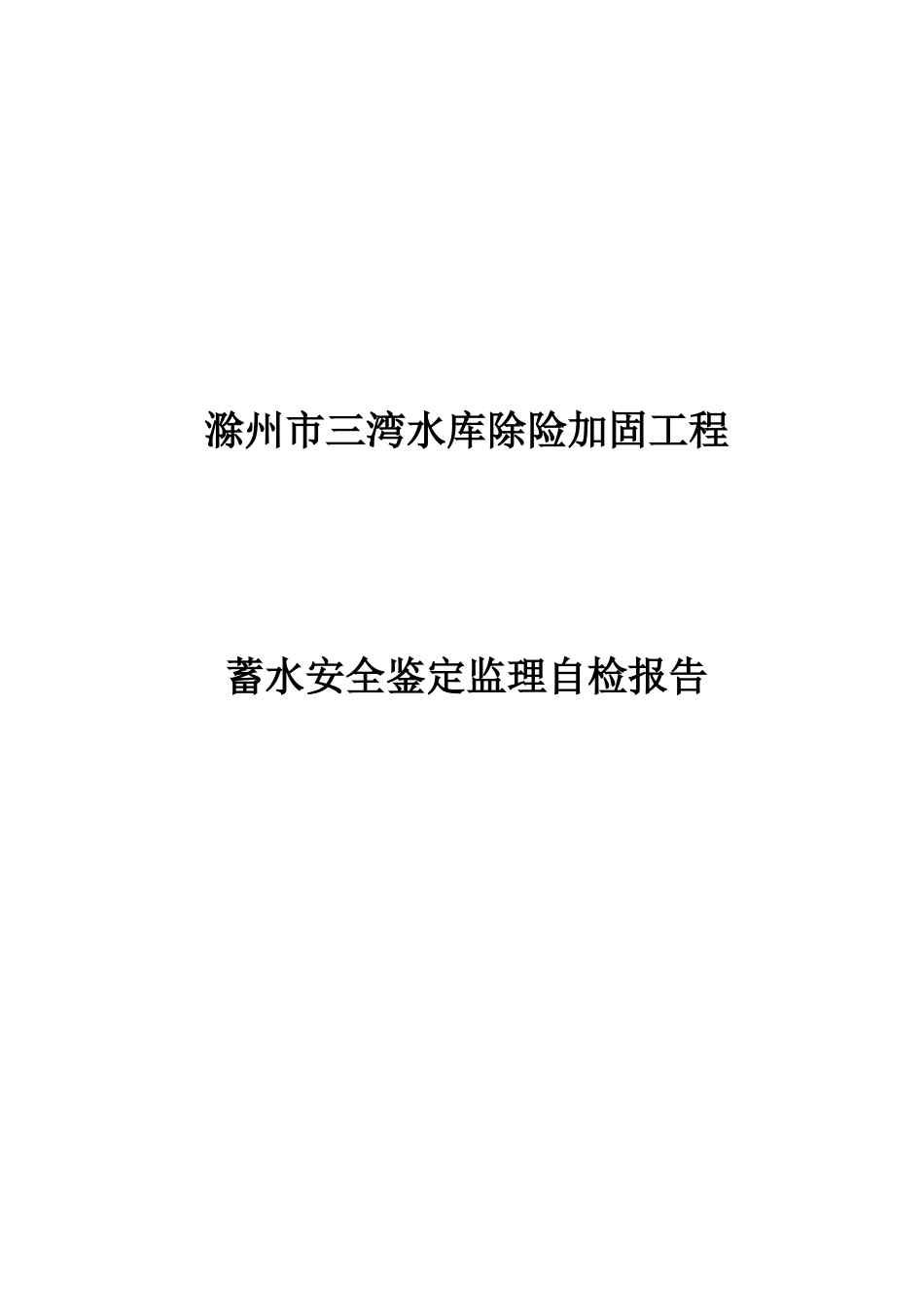 滁州市三湾水库除险加固工程

蓄水安全鉴定监理自检报告